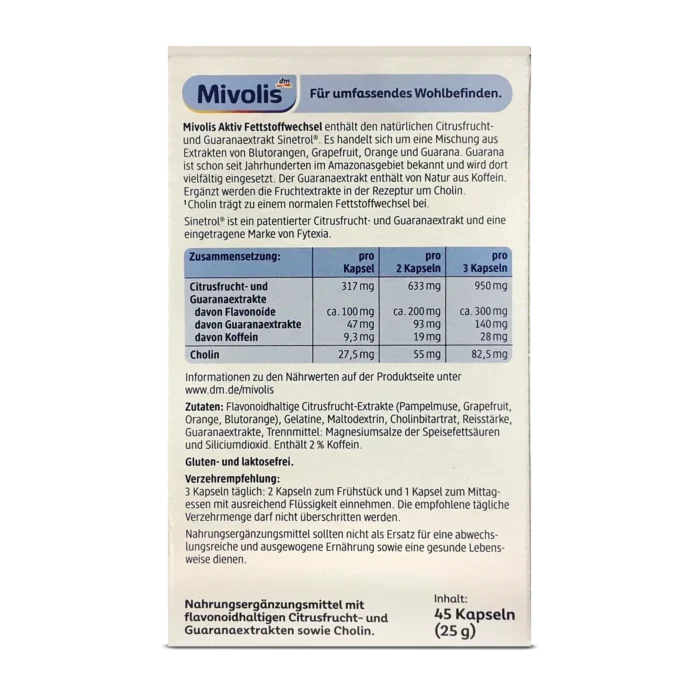 Mivolis dm

Für umfassendes Wohlbefinden.

Mivolis Aktiv Fettstoffwechsel enthält den natürlichen Citrusfrucht- und Guaranaextrakt Sinetrol®. Es handelt sich um eine Mischung aus Extrakten von Blutorangen, Grapefruit, Orange und Guarana. Guarana ist schon seit Jahrhunderten im Amazonasgebiet bekannt und wird dort vielfältig eingesetzt. Der Guaranaextrakt enthält von Natur aus Koffein. Ergänzt werden die Fruchtextrakte in der Rezeptur um Cholin.

$^{1}$Cholin trägt zu einem normalen Fettstoffwechsel bei.

Sinetrol® ist ein patentierter Citrusfrucht- und Guaranaextrakt und eine eingetragene Marke von Fytexia.

| Zusammensetzung: | pro Kapsel | pro 2 Kapseln | pro 3 Kapseln |
|---|---|---|---|
| Citrusfrucht- und Guaranaextrakte | 317 mg | 633 mg | 950 mg |
| davon Flavonoide | ca. 100 mg | ca. 200 mg | ca. 300 mg |
| davon Guaranaextrakte | 47 mg | 93 mg | 140 mg |
| davon Koffein | 9,3 mg | 19 mg | 28 mg |
| Cholin | 27,5 mg | 55 mg | 82,5 mg |

Informationen zu den Nährwerten auf der Produktseite unter www.dm.de/mivolis

Zutaten: Flavonoidhaltige Citrusfrucht-Extrakte (Pampelmuse, Grapefruit, Orange, Blutorange), Gelatine, Maltodextrin, Cholinbitartrat, Reisstärke, Guaranaextrakte, Trennmittel: Magnesiumsalze der Speisefettsäuren und Siliciumdioxid. Enthält 2 % Koffein.

Gluten- und laktosefrei.

Verzehrempfehlung:
3 Kapseln täglich: 2 Kapseln zum Frühstück und 1 Kapsel zum Mittagessen mit ausreichend Flüssigkeit einnehmen. Die empfohlene tägliche Verzehrmenge darf nicht überschritten werden.

Nahrungsergänzungsmittel sollten nicht als Ersatz für eine abwechslungsreiche und ausgewogene Ernährung sowie eine gesunde Lebensweise dienen.

Nahrungsergänzungsmittel mit flavonoidhaltigen Citrusfrucht- und Guaranaextrakten sowie Cholin.

Inhalt:
45 Kapseln
(25 g)